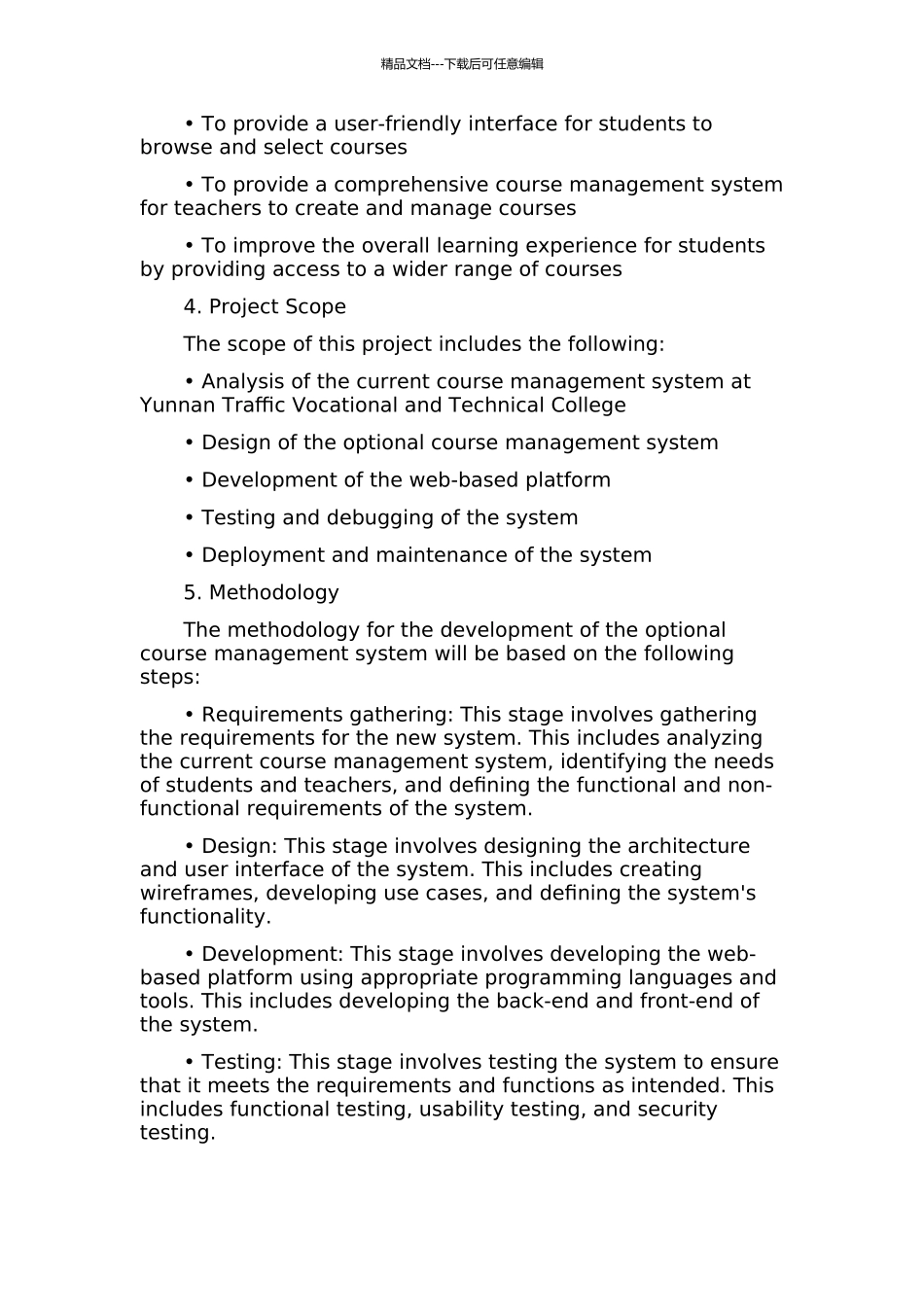 精品文档---下载后可任意编辑

• To provide a user-friendly interface for students to browse and select courses

• To provide a comprehensive course management system for teachers to create and manage courses

• To improve the overall learning experience for students by providing access to a wider range of courses

4. Project Scope

The scope of this project includes the following:

• Analysis of the current course management system at Yunnan Traffic Vocational and Technical College

• Design of the optional course management system

• Development of the web-based platform

• Testing and debugging of the system

• Deployment and maintenance of the system

5. Methodology

The methodology for the development of the optional course management system will be based on the following steps:

• Requirements gathering: This stage involves gathering the requirements for the new system. This includes analyzing the current course management system, identifying the needs of students and teachers, and defining the functional and non-functional requirements of the system.

• Design: This stage involves designing the architecture and user interface of the system. This includes creating wireframes, developing use cases, and defining the system's functionality.

• Development: This stage involves developing the web-based platform using appropriate programming languages and tools. This includes developing the back-end and front-end of the system.

• Testing: This stage involves testing the system to ensure that it meets the requirements and functions as intended. This includes functional testing, usability testing, and security testing.